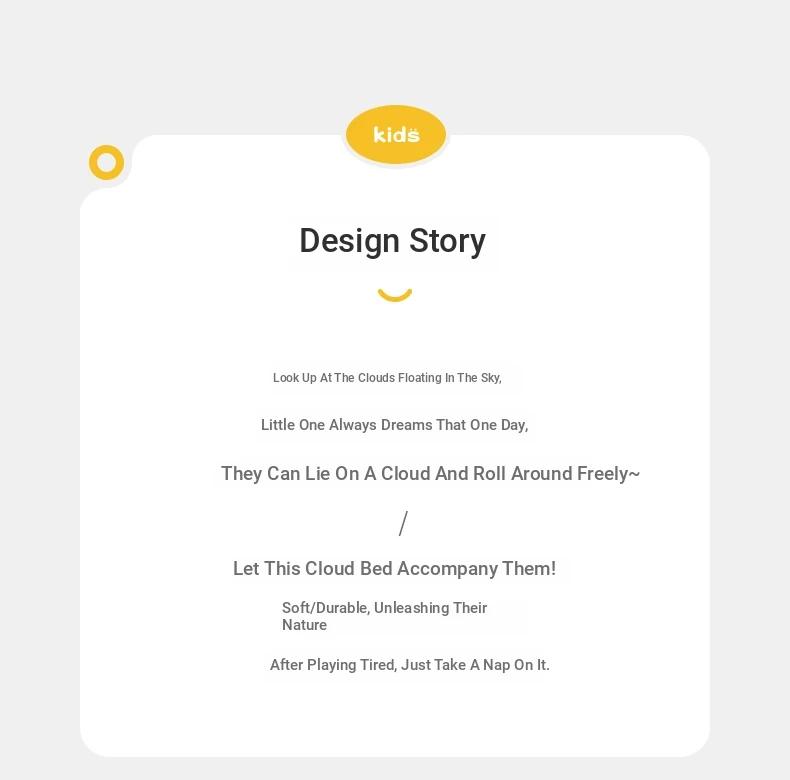 kids

Design Story

Look Up At The Clouds Floating In The Sky,

Little One Always Dreams That One Day,

They Can Lie On A Cloud And Roll Around Freely~

/

Let This Cloud Bed Accompany Them!

Soft/Durable, Unleashing Their Nature

After Playing Tired, Just Take A Nap On It.